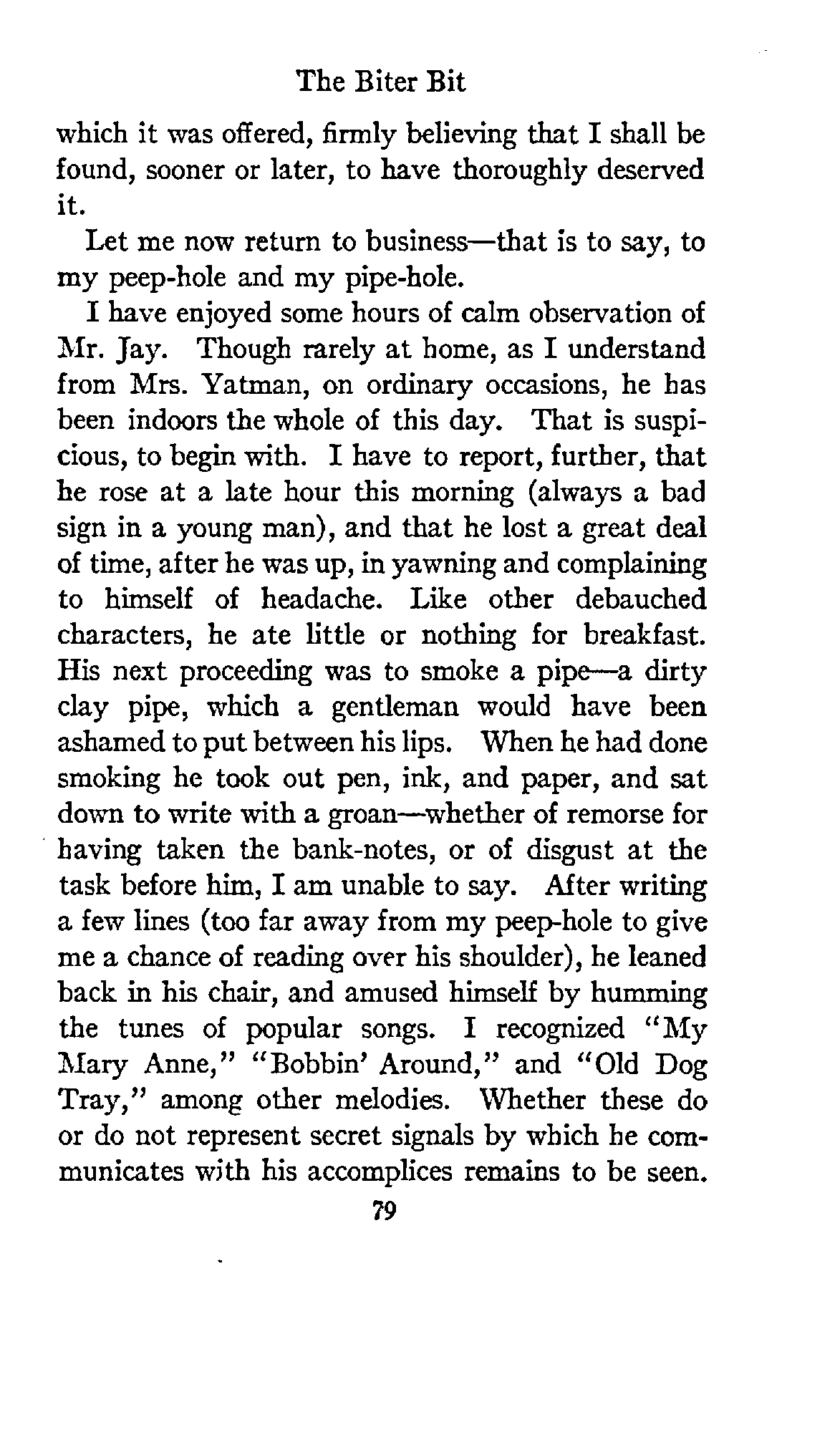 The Biter Bit

which it was offered, firmly believing that I shall be found, sooner or later, to have thoroughly deserved it.

Let me now return to business—that is to say, to my peep-hole and my pipe-hole.

I have enjoyed some hours of calm observation of Mr. Jay. Though rarely at home, as I understand from Mrs. Yatman, on ordinary occasions, he has been indoors the whole of this day. That is suspicious, to begin with. I have to report, further, that he rose at a late hour this morning (always a bad sign in a young man), and that he lost a great deal of time, after he was up, in yawning and complaining to himself of headache. Like other debauched characters, he ate little or nothing for breakfast. His next proceeding was to smoke a pipe—a dirty clay pipe, which a gentleman would have been ashamed to put between his lips. When he had done smoking he took out pen, ink, and paper, and sat down to write with a groan—whether of remorse for having taken the bank-notes, or of disgust at the task before him, I am unable to say. After writing a few lines (too far away from my peep-hole to give me a chance of reading over his shoulder), he leaned back in his chair, and amused himself by humming the tunes of popular songs. I recognized "My Mary Anne," "Bobbin' Around," and "Old Dog Tray," among other melodies. Whether these do or do not represent secret signals by which he communicates with his accomplices remains to be seen.

79